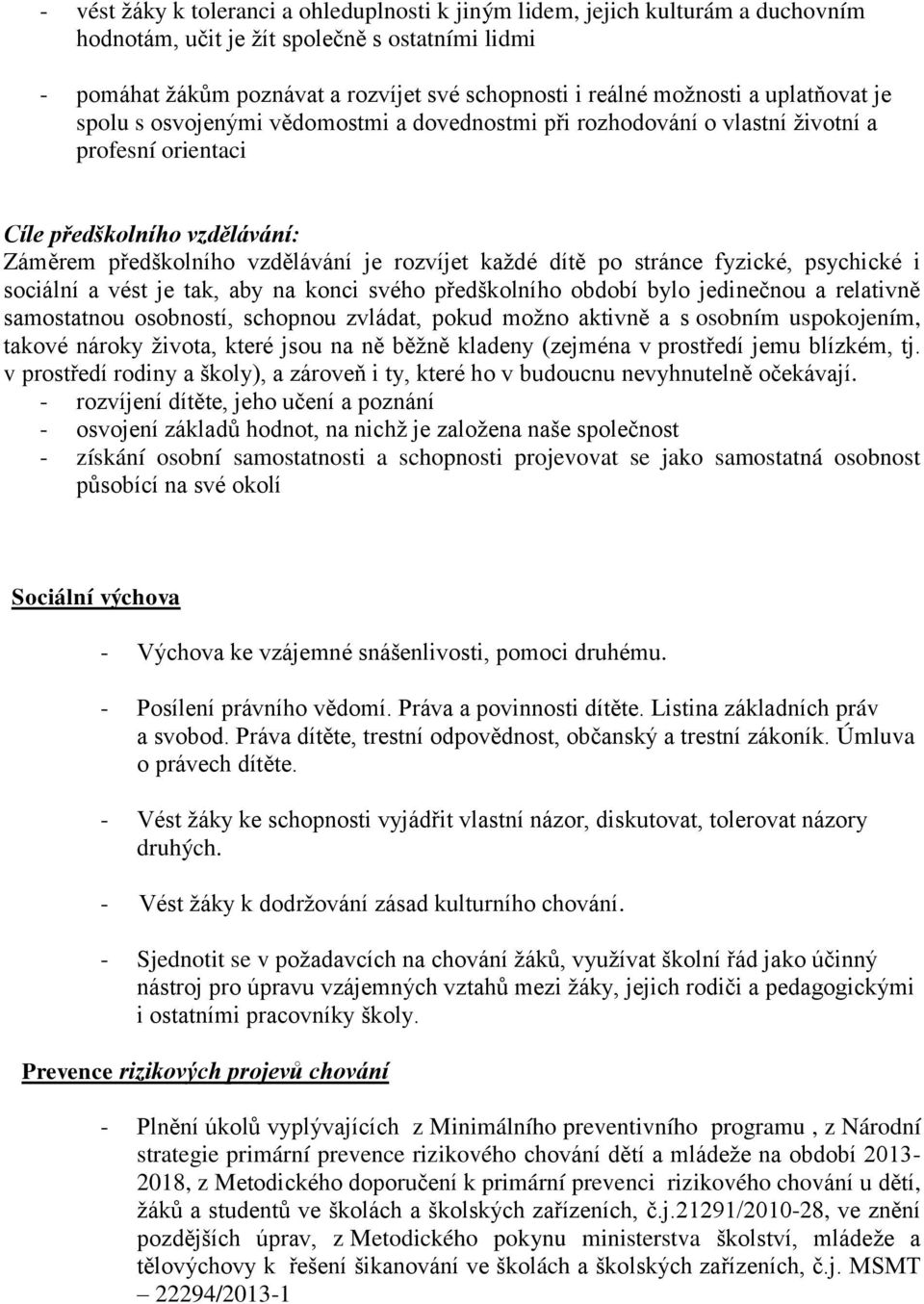 - vést žáky k toleranci a ohleduplnosti k jiným lidem, jejich kulturám a duchovním hodnotám, učit je žít společně s ostatními lidmi

- pomáhat žákům poznávat a rozvíjet své schopnosti i reálné možnosti a uplatňovat je spolu s osvojenými vědomostmi a dovednostmi při rozhodování o vlastní životní a profesní orientaci

Cíle předškolního vzdělávání:
Záměrem předškolního vzdělávání je rozvíjet každé dítě po stránce fyzické, psychické i sociální a vést je tak, aby na konci svého předškolního období bylo jedinečnou a relativně samostatnou osobností, schopnou zvládat, pokud možno aktivně a s osobním uspokojením, takové nároky života, které jsou na ně běžně kladeny (zejména v prostředí jemu blízkém, tj. v prostředí rodiny a školy), a zároveň i ty, které ho v budoucnu nevyhnutelně očekávají.
- rozvíjení dítěte, jeho učení a poznání
- osvojení základů hodnot, na nichž je založena naše společnost
- získání osobní samostatnosti a schopnosti projevovat se jako samostatná osobnost působící na své okolí

Sociální výchova

- Výchova ke vzájemné snášenlivosti, pomoci druhému.

- Posílení právního vědomí. Práva a povinnosti dítěte. Listina základních práv a svobod. Práva dítěte, trestní odpovědnost, občanský a trestní zákoník. Úmluva o právech dítěte.

- Vést žáky ke schopnosti vyjádřit vlastní názor, diskutovat, tolerovat názory druhých.

- Vést žáky k dodržování zásad kulturního chování.

- Sjednotit se v požadavcích na chování žáků, využívat školní řád jako účinný nástroj pro úpravu vzájemných vztahů mezi žáky, jejich rodiči a pedagogickými i ostatními pracovníky školy.

Prevence rizikových projevů chování

- Plnění úkolů vyplývajících z Minimálního preventivního programu , z Národní strategie primární prevence rizikového chování dětí a mládeže na období 2013-2018, z Metodického doporučení k primární prevenci rizikového chování u dětí, žáků a studentů ve školách a školských zařízeních, č.j.21291/2010-28, ve znění pozdějších úprav, z Metodického pokynu ministerstva školství, mládeže a tělovýchovy k řešení šikanování ve školách a školských zařízeních, č.j. MSMT – 22294/2013-1